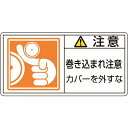 注意

巻き込まれ注意
カバーを外すな